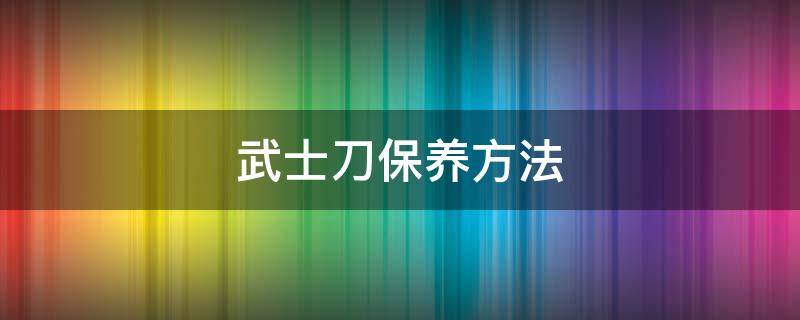 武士刀保养方法